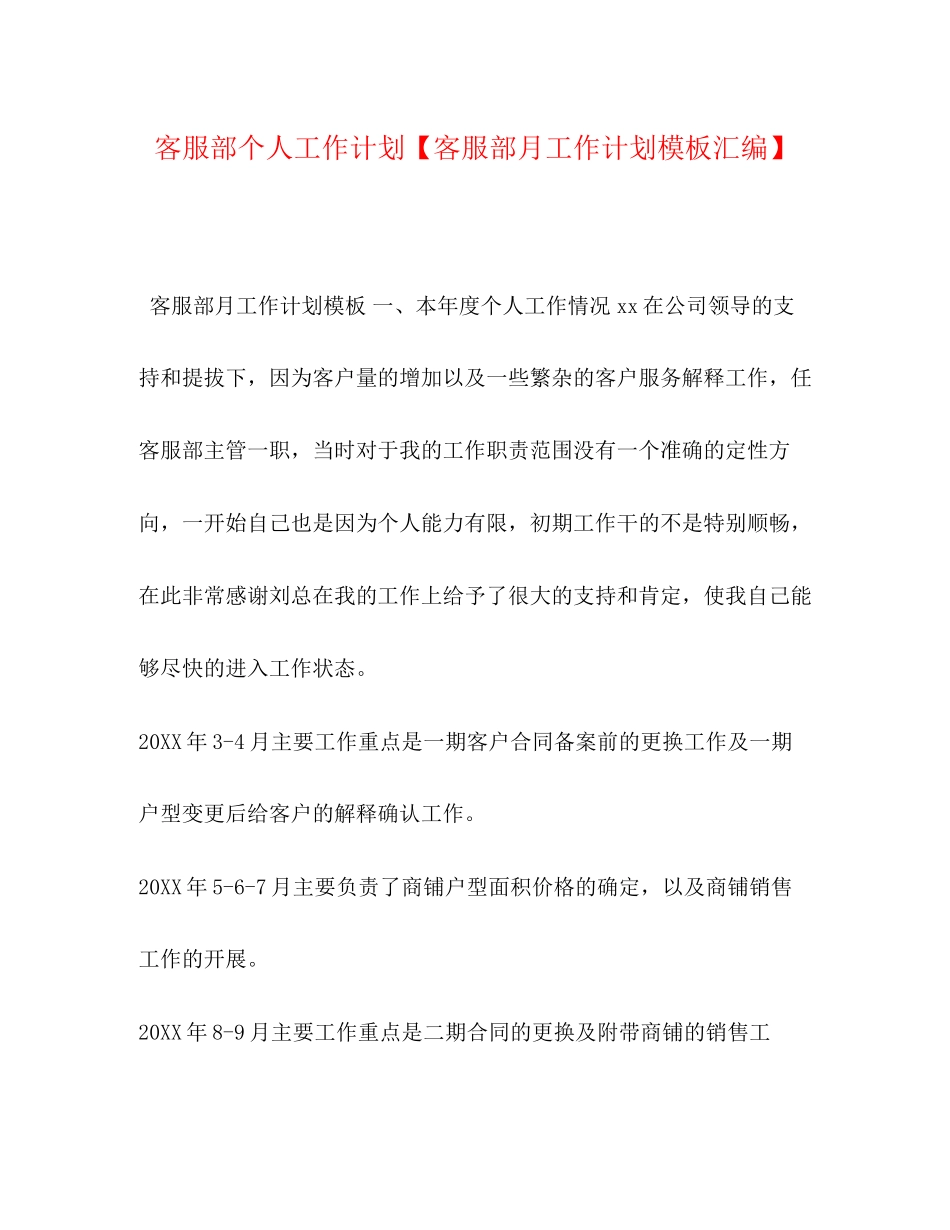 客服部个人工作计划【客服部月工作计划模板汇编】

客服部月工作计划模板 一、本年度个人工作情况 xx 在公司领导的支持和提拔下，因为客户量的增加以及一些繁杂的客户服务解释工作，任客服部主管一职，当时对于我的工作职责范围没有一个准确的定性方向，一开始自己也是因为个人能力有限，初期工作干的不是特别顺畅，在此非常感谢刘总在我的工作上给予了很大的支持和肯定，使我自己能够尽快的进入工作状态。

20XX 年 3-4 月主要工作重点是一期客户合同备案前的更换工作及一期户型变更后给客户的解释确认工作。

20XX 年 5-6-7 月主要负责了商铺户型面积价格的确定，以及商铺销售工作的开展。

20XX 年 8-9 月主要工作重点是二期合同的更换及附带商铺的销售工